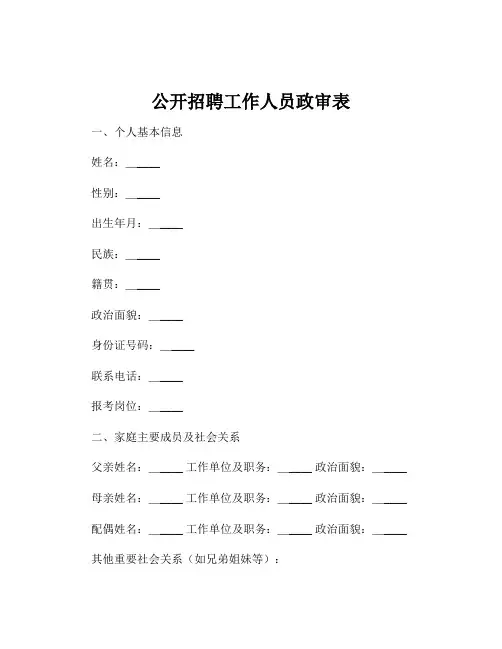 公开招聘工作人员政审表

一、个人基本信息

姓名：______

性别：______

出生年月：______

民族：______

籍贯：______

政治面貌：______

身份证号码：______

联系电话：______

报考岗位：______

二、家庭主要成员及社会关系

父亲姓名：______ 工作单位及职务：______ 政治面貌：______

母亲姓名：______ 工作单位及职务：______ 政治面貌：______

配偶姓名：______ 工作单位及职务：______ 政治面貌：______

其他重要社会关系（如兄弟姐妹等）：